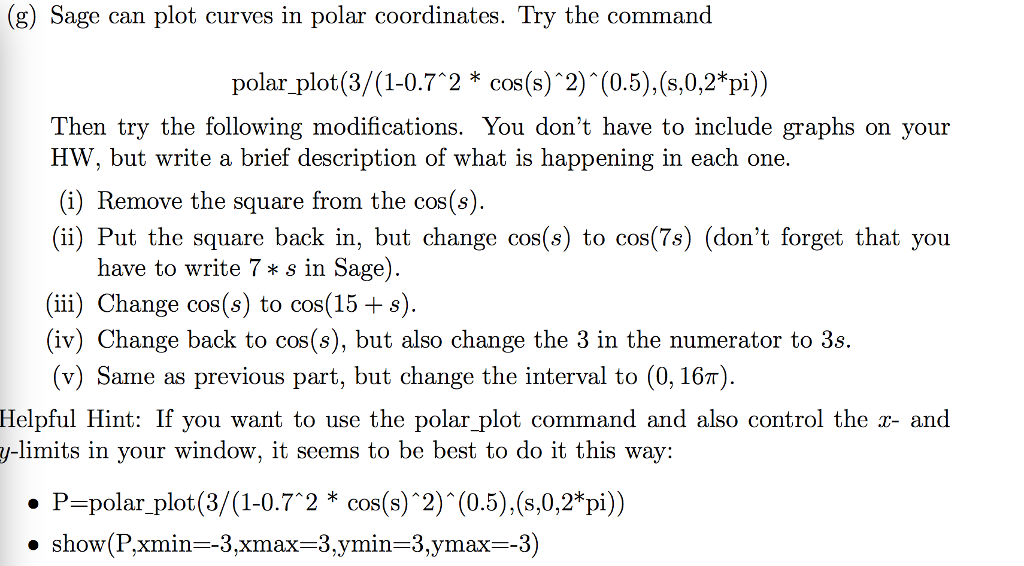 (g) Sage can plot curves in polar coordinates. Try the command

polar_plot(3/(1-0.7^2 * cos(s)^2)^(0.5),(s,0,2*pi))

Then try the following modifications. You don't have to include graphs on your HW, but write a brief description of what is happening in each one.

(i) Remove the square from the $\cos(s)$.

(ii) Put the square back in, but change $\cos(s)$ to $\cos(7s)$ (don't forget that you have to write $7 * s$ in Sage).

(iii) Change $\cos(s)$ to $\cos(15 + s)$.

(iv) Change back to $\cos(s)$, but also change the 3 in the numerator to $3s$.

(v) Same as previous part, but change the interval to $(0, 16\pi)$.

Helpful Hint: If you want to use the polar_plot command and also control the $x$- and $y$-limits in your window, it seems to be best to do it this way:

• P=polar_plot(3/(1-0.7^2 * cos(s)^2)^(0.5),(s,0,2*pi))

• show(P,xmin=-3,xmax=3,ymin=3,ymax=-3)